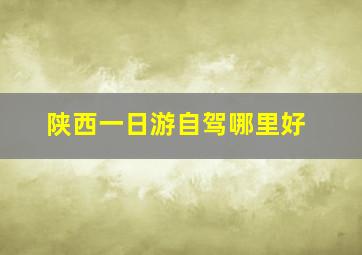 陕西一日游自驾哪里好